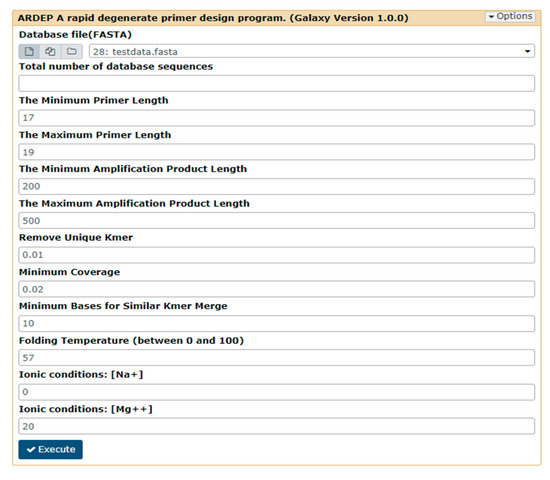 ARDEP A rapid degenerate primer design program. (Galaxy Version 1.0.0)

Options

Database file(FASTA)

28: testdata.fasta

Total number of database sequences

The Minimum Primer Length

17

The Maximum Primer Length

19

The Minimum Amplification Product Length

200

The Maximum Amplification Product Length

500

Remove Unique Kmer

0.01

Minimum Coverage

0.02

Minimum Bases for Similar Kmer Merge

10

Folding Temperature (between 0 and 100)

57

Ionic conditions: [Na+]

0

Ionic conditions: [Mg++]

20

Execute